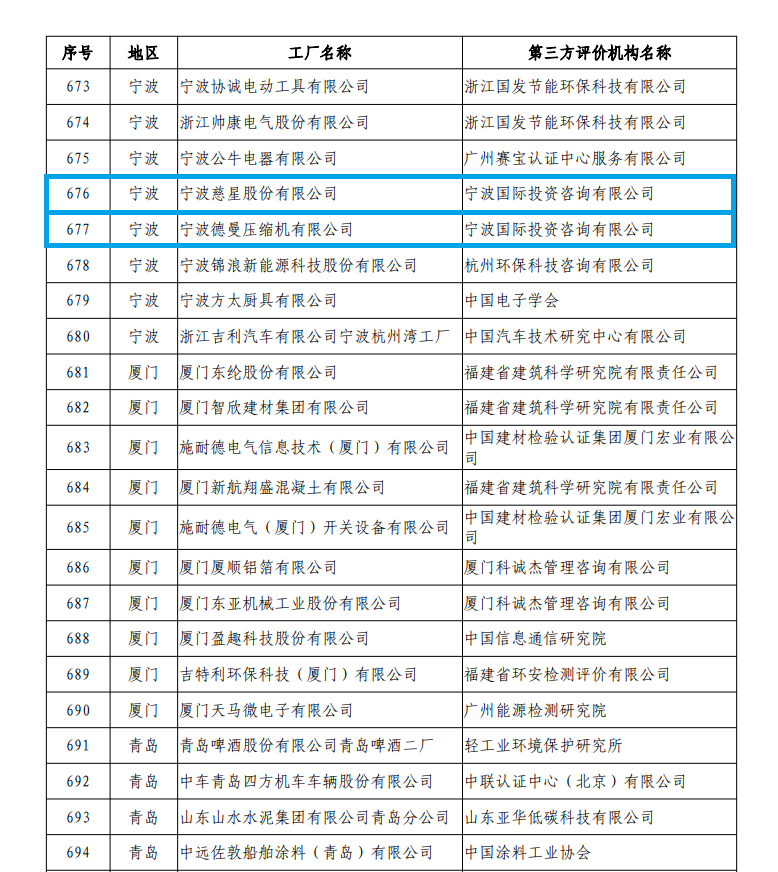 | 序号 | 地区 | 工厂名称 | 第三方评价机构名称 |
|---|---|---|---|
| 673 | 宁波 | 宁波协诚电动工具有限公司 | 浙江国发节能环保科技有限公司 |
| 674 | 宁波 | 浙江帅康电气股份有限公司 | 浙江国发节能环保科技有限公司 |
| 675 | 宁波 | 宁波公牛电器有限公司 | 广州赛宝认证中心服务有限公司 |
| 676 | 宁波 | 宁波慈星股份有限公司 | 宁波国际投资咨询有限公司 |
| 677 | 宁波 | 宁波德曼压缩机有限公司 | 宁波国际投资咨询有限公司 |
| 678 | 宁波 | 宁波锦浪新能源科技股份有限公司 | 杭州环保科技咨询有限公司 |
| 679 | 宁波 | 宁波方太厨具有限公司 | 中国电子学会 |
| 680 | 宁波 | 浙江吉利汽车有限公司宁波杭州湾工厂 | 中国汽车技术研究中心有限公司 |
| 681 | 厦门 | 厦门东纶股份有限公司 | 福建省建筑科学研究院有限责任公司 |
| 682 | 厦门 | 厦门智欣建材集团有限公司 | 福建省建筑科学研究院有限责任公司 |
| 683 | 厦门 | 施耐德电气信息技术（厦门）有限公司 | 中国建材检验认证集团厦门宏业有限公司 |
| 684 | 厦门 | 厦门新航翔盛混凝土有限公司 | 福建省建筑科学研究院有限责任公司 |
| 685 | 厦门 | 施耐德电气（厦门）开关设备有限公司 | 中国建材检验认证集团厦门宏业有限公司 |
| 686 | 厦门 | 厦门厦顺铝箔有限公司 | 厦门科诚杰管理咨询有限公司 |
| 687 | 厦门 | 厦门东亚机械工业股份有限公司 | 厦门科诚杰管理咨询有限公司 |
| 688 | 厦门 | 厦门盈趣科技股份有限公司 | 中国信息通信研究院 |
| 689 | 厦门 | 吉特利环保科技（厦门）有限公司 | 福建省环安检测评价有限公司 |
| 690 | 厦门 | 厦门天马微电子有限公司 | 广州能源检测研究院 |
| 691 | 青岛 | 青岛啤酒股份有限公司青岛啤酒二厂 | 轻工业环境保护研究所 |
| 692 | 青岛 | 中车青岛四方机车车辆股份有限公司 | 中联认证中心（北京）有限公司 |
| 693 | 青岛 | 山东山水水泥集团有限公司青岛分公司 | 山东亚华低碳科技有限公司 |
| 694 | 青岛 | 中远佐敦船舶涂料（青岛）有限公司 | 中国涂料工业协会 |